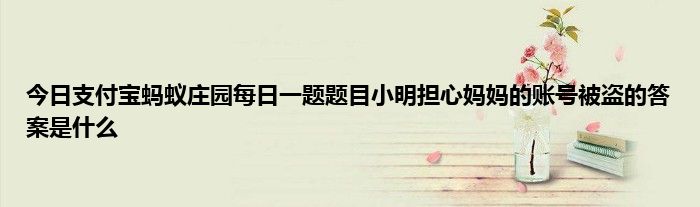 今日支付宝蚂蚁庄园每日一题题目小明担心妈妈的账号被盗的答案是什么